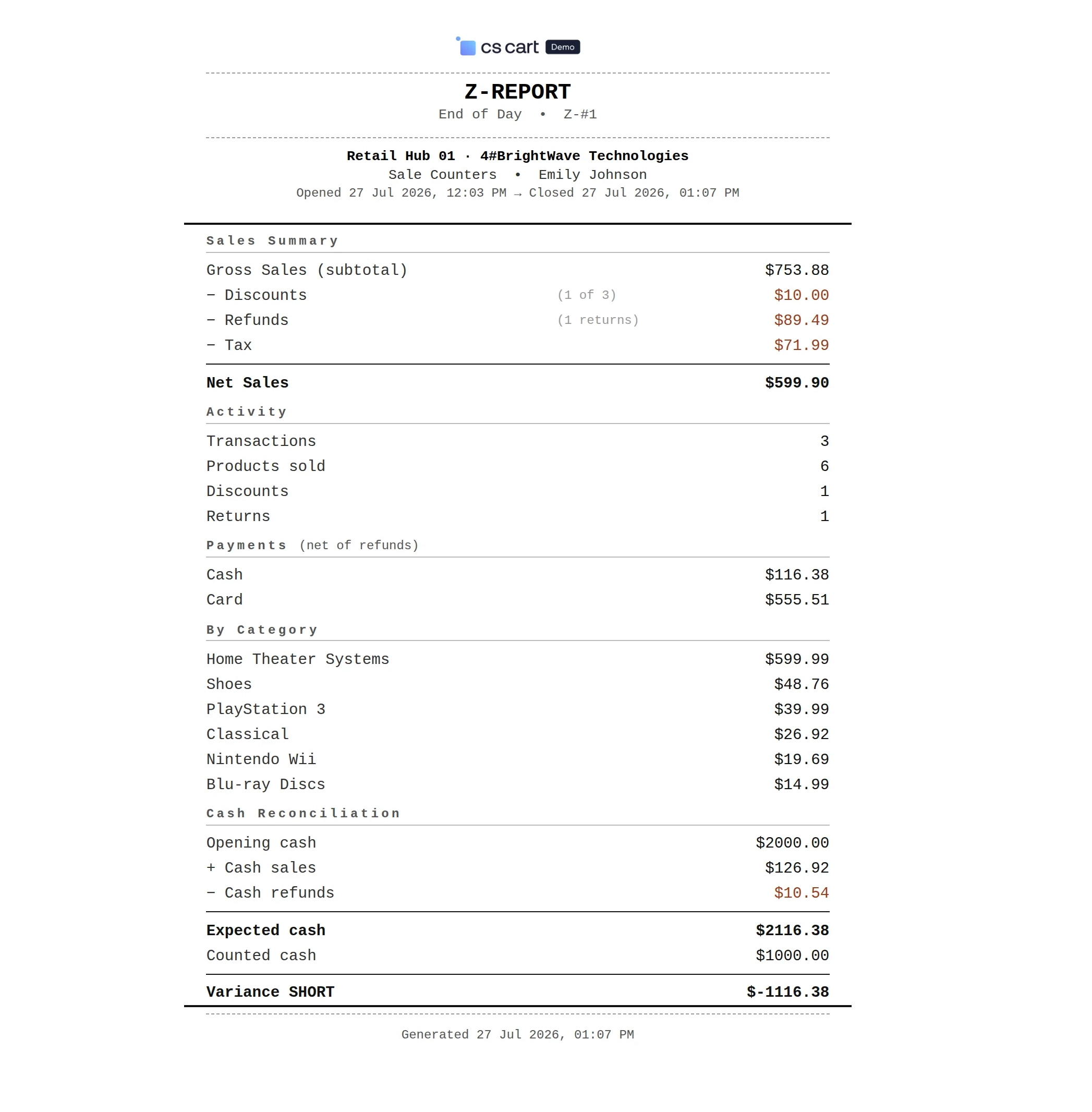 cs cart Demo

Z-REPORT

End of Day • Z-#1

Retail Hub 01 · 4#BrightWave Technologies

Sale Counters • Emily Johnson

Opened 27 Jul 2026, 12:03 PM → Closed 27 Jul 2026, 01:07 PM

Sales Summary

Gross Sales (subtotal) $753.88

− Discounts (1 of 3) $10.00

− Refunds (1 returns) $89.49

− Tax $71.99

Net Sales $599.90

Activity

Transactions 3

Products sold 6

Discounts 1

Returns 1

Payments (net of refunds)

Cash $116.38

Card $555.51

By Category

Home Theater Systems $599.99

Shoes $48.76

PlayStation 3 $39.99

Classical $26.92

Nintendo Wii $19.69

Blu-ray Discs $14.99

Cash Reconciliation

Opening cash $2000.00

+ Cash sales $126.92

− Cash refunds $10.54

Expected cash $2116.38

Counted cash $1000.00

Variance SHORT $-1116.38

Generated 27 Jul 2026, 01:07 PM